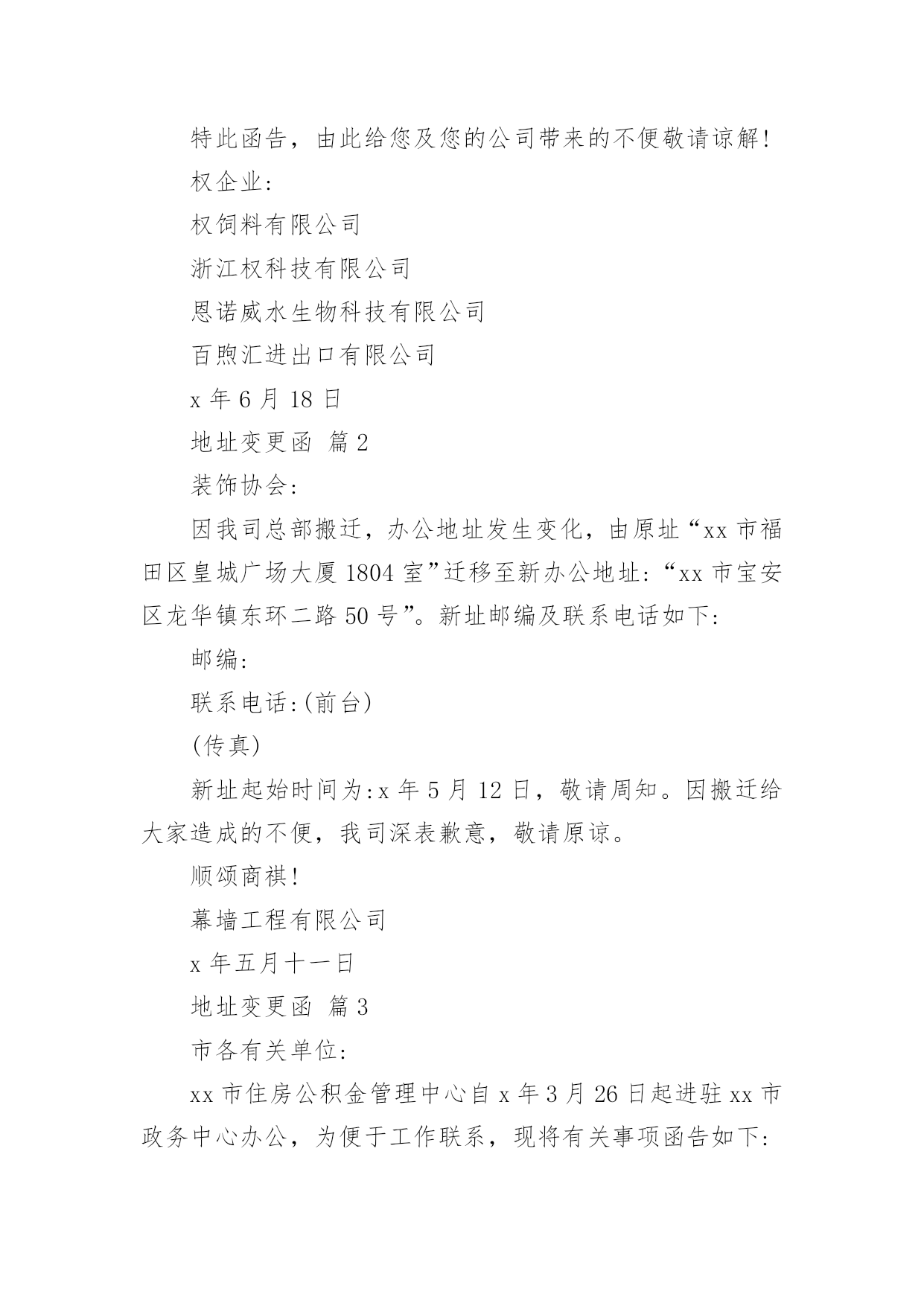 特此函告，由此给您及您的公司带来的不便敬请谅解!

权企业:

权饲料有限公司

浙江权科技有限公司

恩诺威水生物科技有限公司

百煦汇进出口有限公司

x 年 6 月 18 日

地址变更函 篇 2

装饰协会:

因我司总部搬迁，办公地址发生变化，由原址“xx 市福田区皇城广场大厦 1804 室”迁移至新办公地址:“xx 市宝安区龙华镇东环二路 50 号”。新址邮编及联系电话如下:

邮编:

联系电话:(前台)

(传真)

新址起始时间为:x 年 5 月 12 日，敬请周知。因搬迁给大家造成的不便，我司深表歉意，敬请原谅。

顺颂商祺!

幕墙工程有限公司

x 年五月十一日

地址变更函 篇 3

市各有关单位:

xx 市住房公积金管理中心自 x 年 3 月 26 日起进驻 xx 市政务中心办公，为便于工作联系，现将有关事项函告如下: